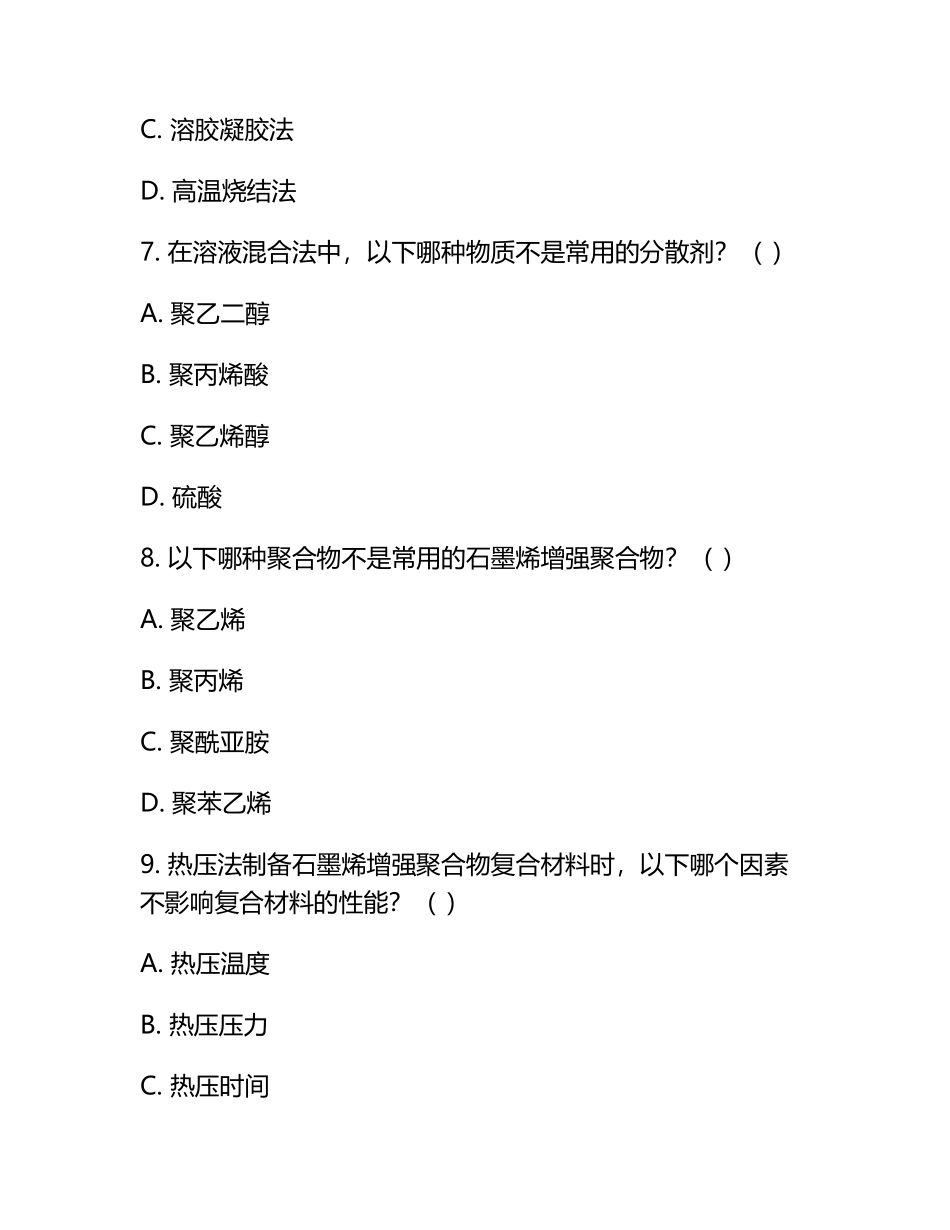 C. 溶胶凝胶法

D. 高温烧结法

7. 在溶液混合法中，以下哪种物质不是常用的分散剂？（ ）

A. 聚乙二醇

B. 聚丙烯酸

C. 聚乙烯醇

D. 硫酸

8. 以下哪种聚合物不是常用的石墨烯增强聚合物？（ ）

A. 聚乙烯

B. 聚丙烯

C. 聚酰亚胺

D. 聚苯乙烯

9. 热压法制备石墨烯增强聚合物复合材料时，以下哪个因素不影响复合材料的性能？（ ）

A. 热压温度

B. 热压压力

C. 热压时间